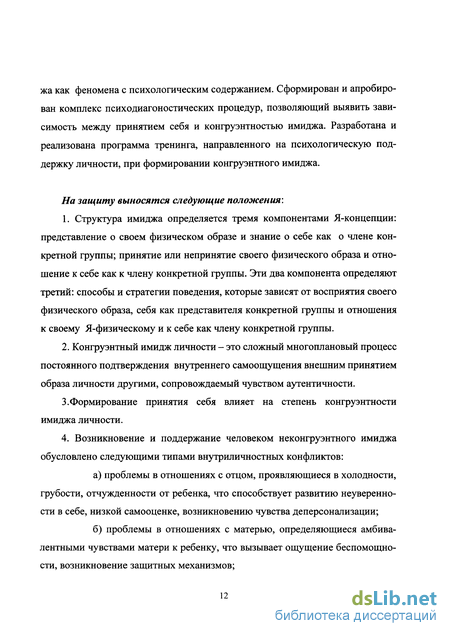 жа как феномена с психологическим содержанием. Сформирован и апробирован комплекс психодиагоностических процедур, позволяющий выявить зависимость между принятием себя и конгруэнтностью имиджа. Разработана и реализована программа тренинга, направленного на психологическую поддержку личности, при формировании конгруэнтного имиджа.

На защиту выносятся следующие положения:

1. Структура имиджа определяется тремя компонентами Я-концепции: представление о своем физическом образе и знание о себе как о члене конкретной группы; принятие или непринятие своего физического образа и отношение к себе как к члену конкретной группы. Эти два компонента определяют третий: способы и стратегии поведения, которые зависят от восприятия своего физического образа, себя как представителя конкретной группы и отношения к своему Я-физическому и к себе как члену конкретной группы.

2. Конгруэнтный имидж личности – это сложный многоплановый процесс постоянного подтверждения внутреннего самоощущения внешним принятием образа личности другими, сопровождаемый чувством аутентичности.

3.Формирование принятия себя влияет на степень конгруэнтности имиджа личности.

4. Возникновение и поддержание человеком неконгруэнтного имиджа обусловлено следующими типами внутриличностных конфликтов:

а) проблемы в отношениях с отцом, проявляющиеся в холодности, грубости, отчужденности от ребенка, что способствует развитию неуверенности в себе, низкой самооценке, возникновению чувства деперсонализации;

б) проблемы в отношениях с матерью, определяющиеся амбивалентными чувствами матери к ребенку, что вызывает ощущение беспомощности, возникновение защитных механизмов;

12

dsLib.net
библиотека диссертаций